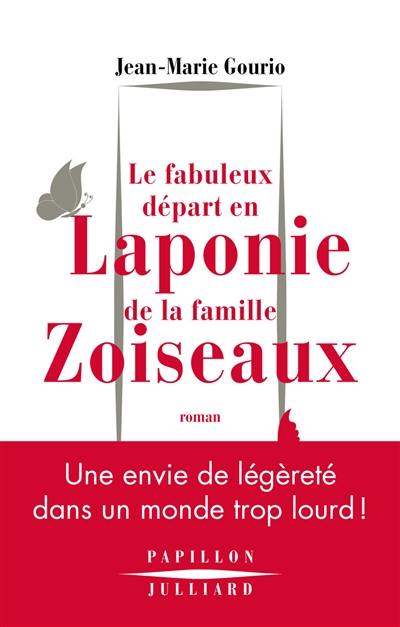 Jean-Marie Gourio

Le fabuleux départ en Laponie de la famille Zoiseaux

roman

Une envie de légèreté dans un monde trop lourd !

PAPILLON
JULLIARD